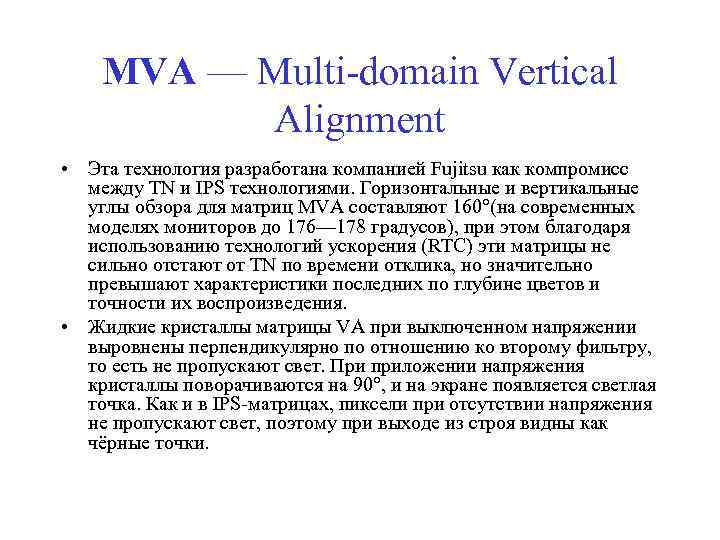 MVA — Multi-domain Vertical Alignment

• Эта технология разработана компанией Fujitsu как компромисс между TN и IPS технологиями. Горизонтальные и вертикальные углы обзора для матриц MVA составляют 160°(на современных моделях мониторов до 176—178 градусов), при этом благодаря использованию технологий ускорения (RTC) эти матрицы не сильно отстают от TN по времени отклика, но значительно превышают характеристики последних по глубине цветов и точности их воспроизведения.

• Жидкие кристаллы матрицы VA при выключенном напряжении выровнены перпендикулярно по отношению ко второму фильтру, то есть не пропускают свет. При приложении напряжения кристаллы поворачиваются на 90°, и на экране появляется светлая точка. Как и в IPS-матрицах, пиксели при отсутствии напряжения не пропускают свет, поэтому при выходе из строя видны как чёрные точки.